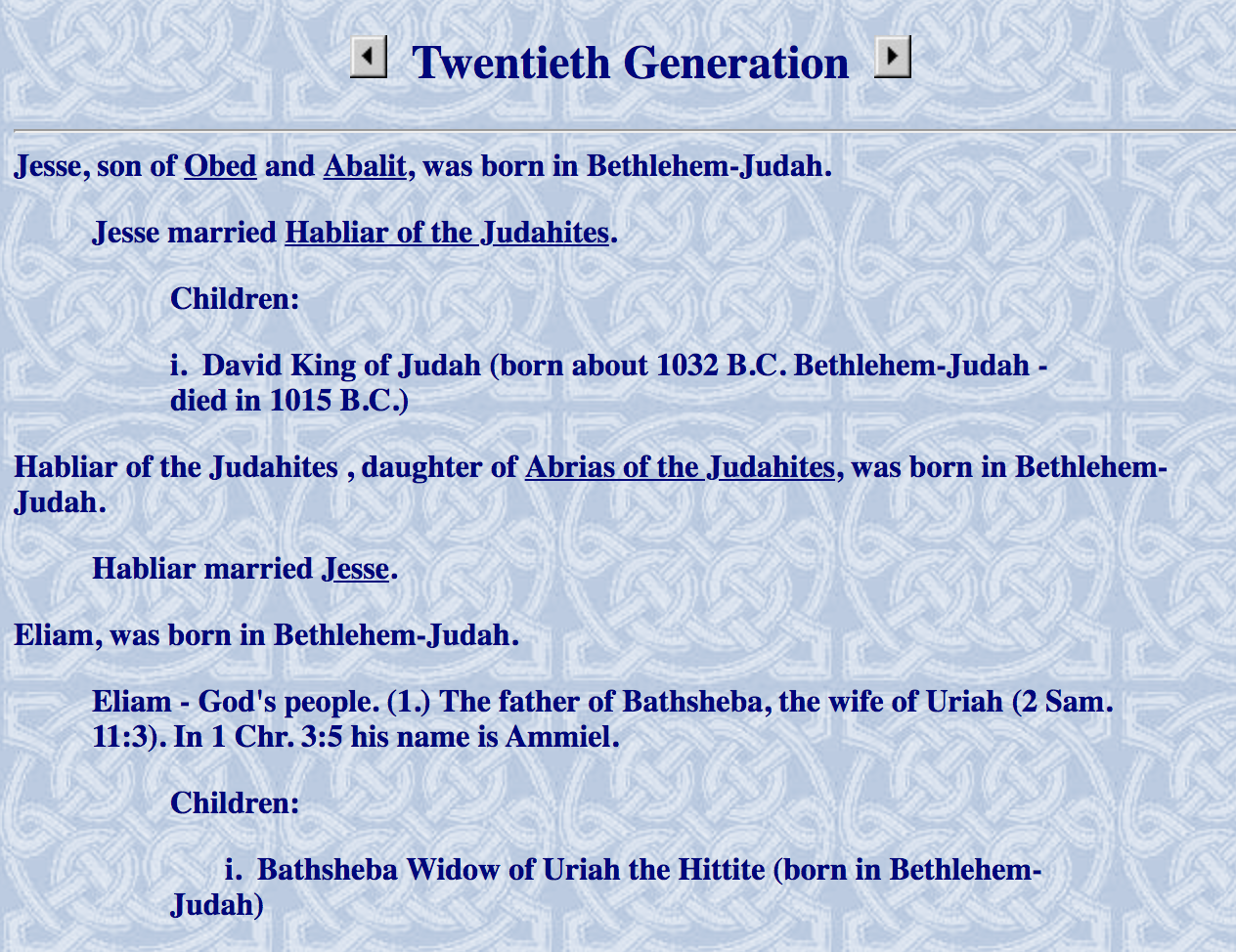 Twentieth Generation

Jesse, son of Obed and Abalit, was born in Bethlehem-Judah.

Jesse married Habliar of the Judahites.

Children:

i. David King of Judah (born about 1032 B.C. Bethlehem-Judah - died in 1015 B.C.)

Habliar of the Judahites , daughter of Abrias of the Judahites, was born in Bethlehem-Judah.

Habliar married Jesse.

Eliam, was born in Bethlehem-Judah.

Eliam - God's people. (1.) The father of Bathsheba, the wife of Uriah (2 Sam. 11:3). In 1 Chr. 3:5 his name is Ammiel.

Children:

i. Bathsheba Widow of Uriah the Hittite (born in Bethlehem-Judah)